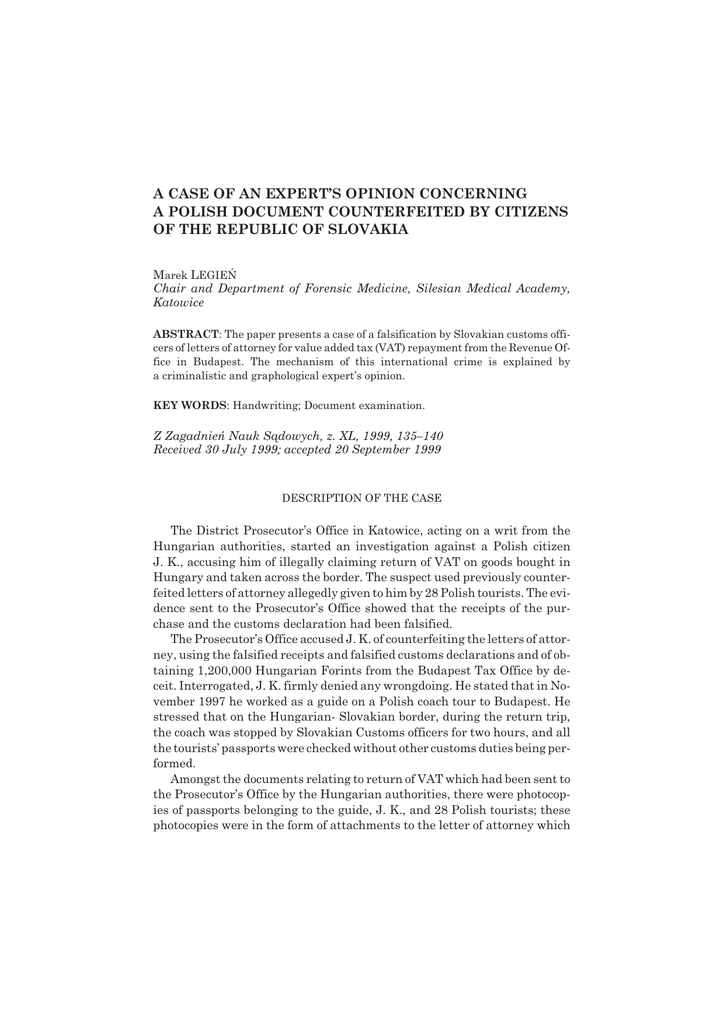 A CASE OF AN EXPERT'S OPINION CONCERNING A POLISH DOCUMENT COUNTERFEITED BY CITIZENS OF THE REPUBLIC OF SLOVAKIA

Marek LEGIEŃ
Chair and Department of Forensic Medicine, Silesian Medical Academy, Katowice

ABSTRACT: The paper presents a case of a falsification by Slovakian customs officers of letters of attorney for value added tax (VAT) repayment from the Revenue Office in Budapest. The mechanism of this international crime is explained by a criminalistic and graphological expert's opinion.

KEY WORDS: Handwriting; Document examination.

Z Zagadnień Nauk Sądowych, z. XL, 1999, 135–140
Received 30 July 1999; accepted 20 September 1999

DESCRIPTION OF THE CASE

The District Prosecutor's Office in Katowice, acting on a writ from the Hungarian authorities, started an investigation against a Polish citizen J. K., accusing him of illegally claiming return of VAT on goods bought in Hungary and taken across the border. The suspect used previously counterfeited letters of attorney allegedly given to him by 28 Polish tourists. The evidence sent to the Prosecutor's Office showed that the receipts of the purchase and the customs declaration had been falsified.

The Prosecutor's Office accused J. K. of counterfeiting the letters of attorney, using the falsified receipts and falsified customs declarations and of obtaining 1,200,000 Hungarian Forints from the Budapest Tax Office by deceit. Interrogated, J. K. firmly denied any wrongdoing. He stated that in November 1997 he worked as a guide on a Polish coach tour to Budapest. He stressed that on the Hungarian- Slovakian border, during the return trip, the coach was stopped by Slovakian Customs officers for two hours, and all the tourists' passports were checked without other customs duties being performed.

Amongst the documents relating to return of VAT which had been sent to the Prosecutor's Office by the Hungarian authorities, there were photocopies of passports belonging to the guide, J. K., and 28 Polish tourists; these photocopies were in the form of attachments to the letter of attorney which